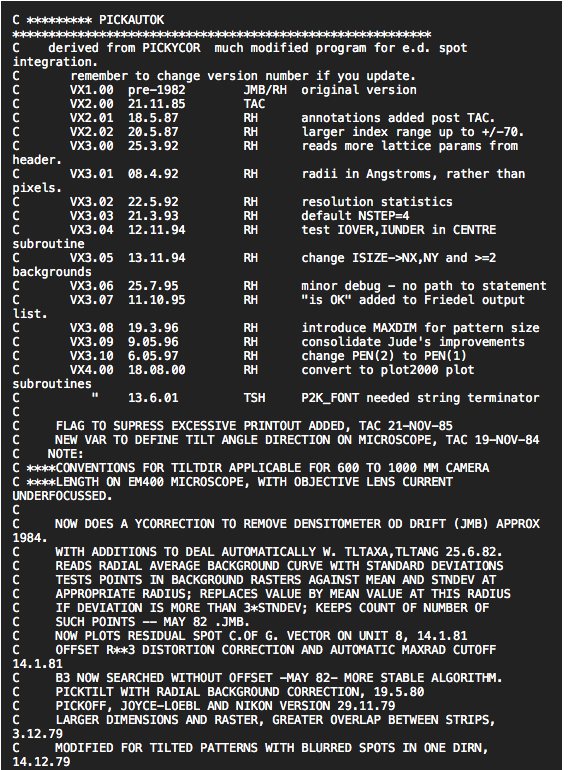 C ********* PICKAUTOK
************************************************************
C    derived from PICKYCOR  much modified program for e.d. spot integration.
C       remember to change version number if you update.
C       VX1.00  pre-1982        JMB/RH  original version
C       VX2.00  21.11.85        TAC
C       VX2.01  18.5.87         RH      annotations added post TAC.
C       VX2.02  20.5.87         RH      larger index range up to +/-70.
C       VX3.00  25.3.92         RH      reads more lattice params from header.
C       VX3.01  08.4.92         RH      radii in Angstroms, rather than pixels.
C       VX3.02  22.5.92         RH      resolution statistics
C       VX3.03  21.3.93         RH      default NSTEP=4
C       VX3.04  12.11.94        RH      test IOVER,IUNDER in CENTRE subroutine
C       VX3.05  13.11.94        RH      change ISIZE->NX,NY and >=2 backgrounds
C       VX3.06  25.7.95         RH      minor debug - no path to statement
C       VX3.07  11.10.95        RH      "is OK" added to Friedel output list.
C       VX3.08  19.3.96         RH      introduce MAXDIM for pattern size
C       VX3.09  9.05.96         RH      consolidate Jude's improvements
C       VX3.10  6.05.97         RH      change PEN(2) to PEN(1)
C       VX4.00  18.08.00        RH      convert to plot2000 plot subroutines
C         "     13.6.01         TSH     P2K_FONT needed string terminator
C
C     FLAG TO SUPRESS EXCESSIVE PRINTOUT ADDED, TAC 21-NOV-85
C     NEW VAR TO DEFINE TILT ANGLE DIRECTION ON MICROSCOPE, TAC 19-NOV-84
C   NOTE:
C ****CONVENTIONS FOR TILTDIR APPLICABLE FOR 600 TO 1000 MM CAMERA
C ****LENGTH ON EM400 MICROSCOPE, WITH OBJECTIVE LENS CURRENT UNDERFOCUSSED.
C
C     NOW DOES A YCORRECTION TO REMOVE DENSITOMETER OD DRIFT (JMB) APPROX 1984.
C     WITH ADDITIONS TO DEAL AUTOMATICALLY W. TLTAXA,TLTANG 25.6.82.
C     READS RADIAL AVERAGE BACKGROUND CURVE WITH STANDARD DEVIATIONS
C     TESTS POINTS IN BACKGROUND RASTERS AGAINST MEAN AND STNDEV AT
C     APPROPRIATE RADIUS; REPLACES VALUE BY MEAN VALUE AT THIS RADIUS
C     IF DEVIATION IS MORE THAN 3*STNDEV; KEEPS COUNT OF NUMBER OF
C     SUCH POINTS -- MAY 82 .JMB.
C     NOW PLOTS RESIDUAL SPOT C.OF G. VECTOR ON UNIT 8, 14.1.81
C     OFFSET R**3 DISTORTION CORRECTION AND AUTOMATIC MAXRAD CUTOFF 14.1.81
C     B3 NOW SEARCHED WITHOUT OFFSET -MAY 82- MORE STABLE ALGORITHM.
C     PICKTILT WITH RADIAL BACKGROUND CORRECTION, 19.5.80
C     PICKOFF, JOYCE-LOEBL AND NIKON VERSION 29.11.79
C     LARGER DIMENSIONS AND RASTER, GREATER OVERLAP BETWEEN STRIPS, 3.12.79
C     MODIFIED FOR TILTED PATTERNS WITH BLURRED SPOTS IN ONE DIRN, 14.12.79